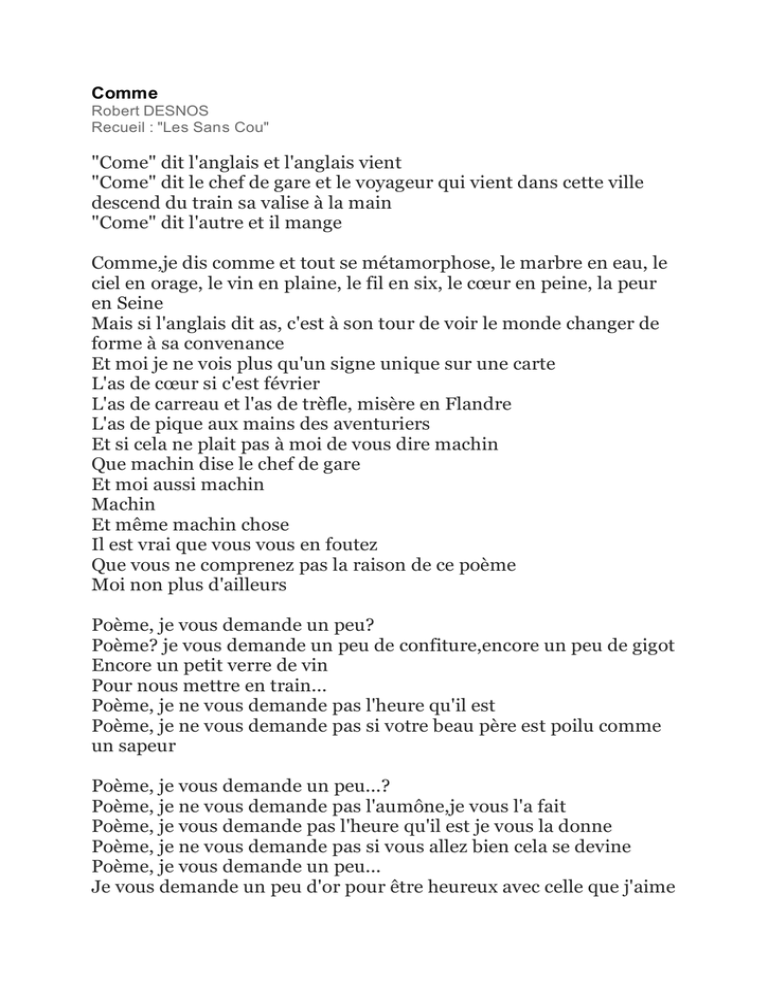 Comme
Robert DESNOS
Recueil : "Les Sans Cou"

"Come" dit l'anglais et l'anglais vient
"Come" dit le chef de gare et le voyageur qui vient dans cette ville descend du train sa valise à la main
"Come" dit l'autre et il mange

Comme,je dis comme et tout se métamorphose, le marbre en eau, le ciel en orage, le vin en plaine, le fil en six, le cœur en peine, la peur en Seine
Mais si l'anglais dit as, c'est à son tour de voir le monde changer de forme à sa convenance
Et moi je ne vois plus qu'un signe unique sur une carte
L'as de cœur si c'est février
L'as de carreau et l'as de trèfle, misère en Flandre
L'as de pique aux mains des aventuriers
Et si cela ne plait pas à moi de vous dire machin
Que machin dise le chef de gare
Et moi aussi machin
Machin
Et même machin chose
Il est vrai que vous vous en foutez
Que vous ne comprenez pas la raison de ce poème
Moi non plus d'ailleurs

Poème, je vous demande un peu?
Poème? je vous demande un peu de confiture,encore un peu de gigot
Encore un petit verre de vin
Pour nous mettre en train...
Poème, je ne vous demande pas l'heure qu'il est
Poème, je ne vous demande pas si votre beau père est poilu comme un sapeur

Poème, je vous demande un peu...?
Poème, je ne vous demande pas l'aumône,je vous l'a fait
Poème, je vous demande pas l'heure qu'il est je vous la donne
Poème, je ne vous demande pas si vous allez bien cela se devine
Poème, je vous demande un peu...
Je vous demande un peu d'or pour être heureux avec celle que j'aime